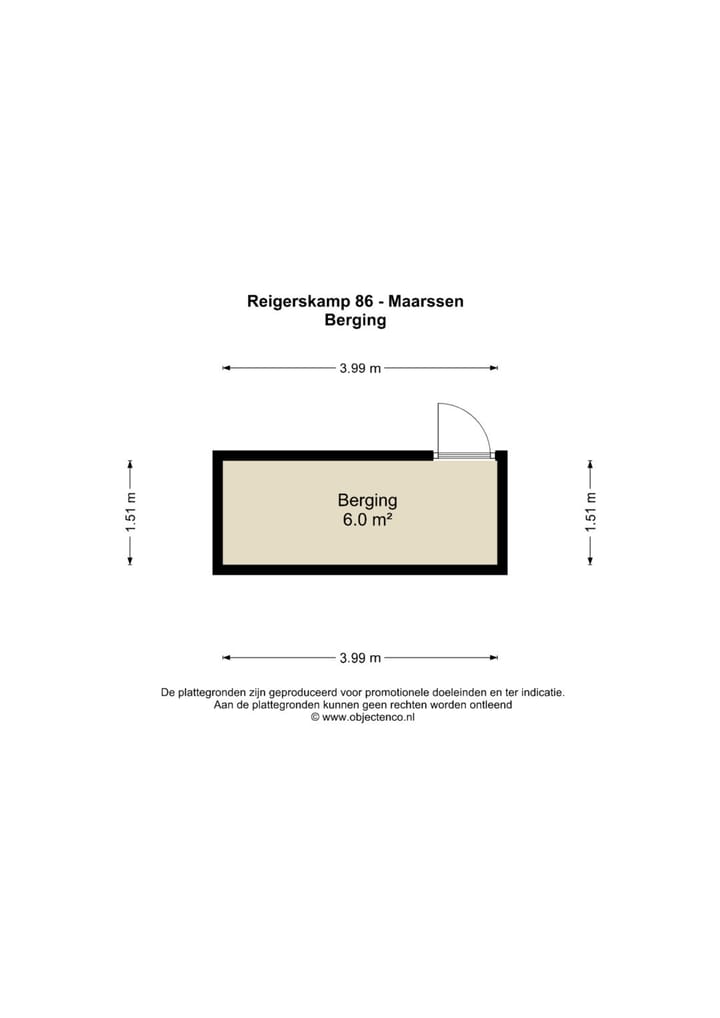 Reigerskamp 86 - Maarssen
Berging

3.99 m

1.51 m

Berging
6.0 m²

1.51 m

3.99 m

De plattegronden zijn geproduceerd voor promotionele doeleinden en ter indicatie.
Aan de plattegronden kunnen geen rechten worden ontleend
© www.objectenco.nl